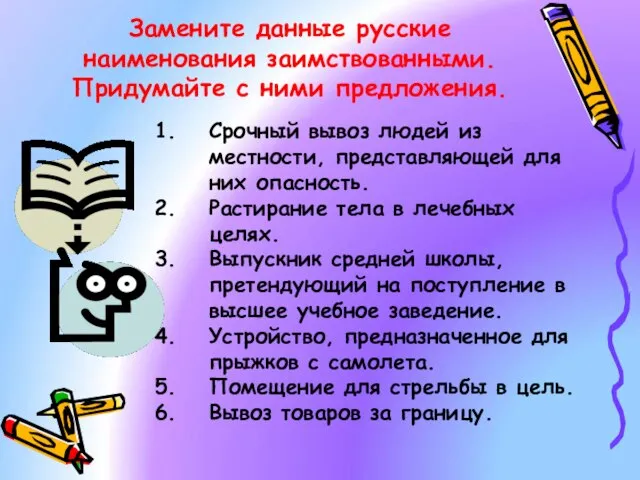 Замените данные русские наименования заимствованными. Придумайте с ними предложения.

1. Срочный вывоз людей из местности, представляющей для них опасность.
2. Растирание тела в лечебных целях.
3. Выпускник средней школы, претендующий на поступление в высшее учебное заведение.
4. Устройство, предназначенное для прыжков с самолета.
5. Помещение для стрельбы в цель.
6. Вывоз товаров за границу.